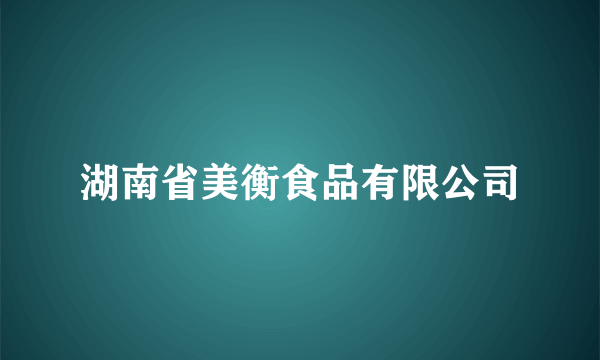 湖南省美衡食品有限公司